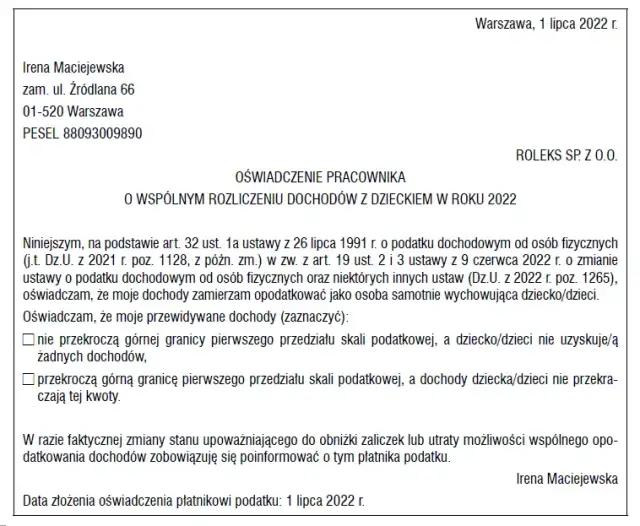 Warszawa, 1 lipca 2022 r.

Irena Maciejewska
zam. ul. Źródlana 66
01-520 Warszawa
PESEL 88093009890

ROLEKS SP. Z O.O.

OŚWIADCZENIE PRACOWNIKA
O WSPÓLNYM ROZLICZENIU DOCHODÓW Z DZIECKIEM W ROKU 2022

Niniejszym, na podstawie art. 32 ust. 1a ustawy z 26 lipca 1991 r. o podatku dochodowym od osób fizycznych (j.t. Dz.U. z 2021 r. poz. 1128, z późn. zm.) w zw. z art. 19 ust. 2 i 3 ustawy z 9 czerwca 2022 r. o zmianie ustawy o podatku dochodowym od osób fizycznych oraz niektórych innych ustaw (Dz.U. z 2022 r. poz. 1265), oświadczam, że moje dochody zamierzam opodatkować jako osoba samotnie wychowująca dziecko/dzieci.

Oświadczam, że moje przewidywane dochody (zaznaczyć):

☐ nie przekroczą górnej granicy pierwszego przedziału skali podatkowej, a dziecko/dzieci nie uzyskuje/ą żadnych dochodów,

☐ przekroczą górną granicę pierwszego przedziału skali podatkowej, a dochody dziecka/dzieci nie przekraczają tej kwoty.

W razie faktycznej zmiany stanu upoważniającego do obniżki zaliczek lub utraty możliwości wspólnego opodatkowania dochodów zobowiązuję się poinformować o tym płatnika podatku.

Irena Maciejewska

Data złożenia oświadczenia płatnikowi podatku: 1 lipca 2022 r.